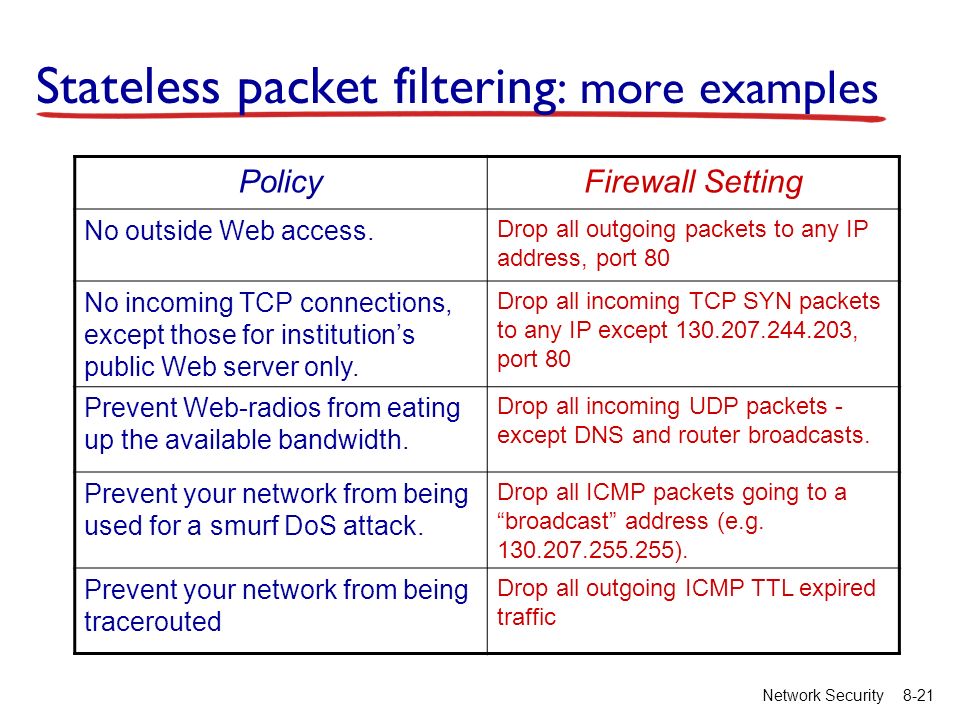 Stateless packet filtering: more examples

| Policy | Firewall Setting |
|---|---|
| No outside Web access. | Drop all outgoing packets to any IP address, port 80 |
| No incoming TCP connections, except those for institution’s public Web server only. | Drop all incoming TCP SYN packets to any IP except 130.207.244.203, port 80 |
| Prevent Web-radios from eating up the available bandwidth. | Drop all incoming UDP packets - except DNS and router broadcasts. |
| Prevent your network from being used for a smurf DoS attack. | Drop all ICMP packets going to a “broadcast” address (e.g. 130.207.255.255). |
| Prevent your network from being tracerouted | Drop all outgoing ICMP TTL expired traffic |

Network Security 8-21